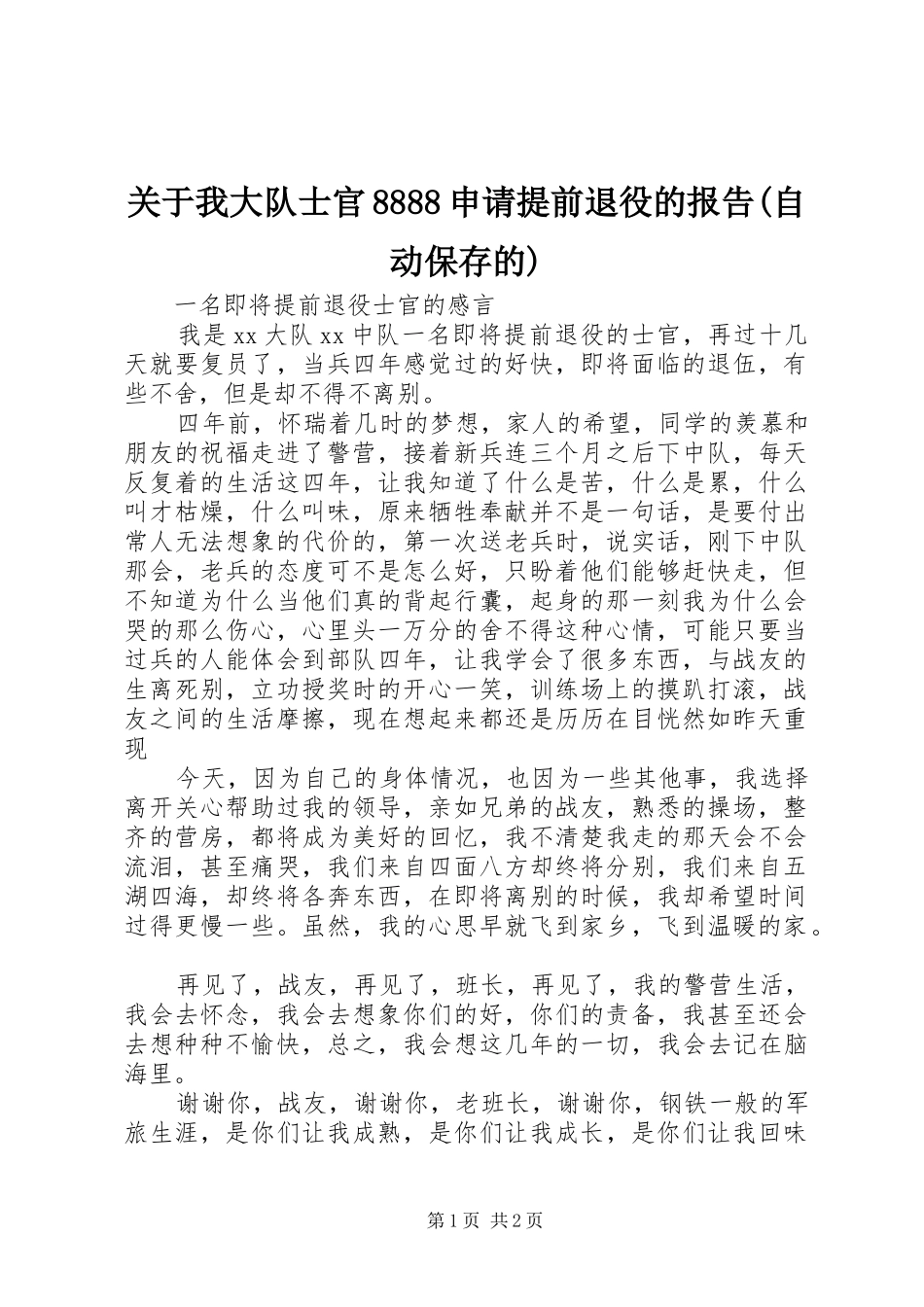 关于我大队士官8888申请提前退役的报告(自动保存的)

一名即将提前退役士官的感言

我是xx大队xx中队一名即将提前退役的士官，再过十几天就要复员了，当兵四年感觉过的好快，即将面临的退伍，有些不舍，但是却不得不离别。

四年前，怀瑞着几时的梦想，家人的希望，同学的羡慕和朋友的祝福走进了警营，接着新兵连三个月之后下中队，每天反复着的生活这四年，让我知道了什么是苦，什么是累，什么叫才枯燥，什么叫味，原来牺牲奉献并不是一句话，是要付出常人无法想象的代价的，第一次送老兵时，说实话，刚下中队那会，老兵的态度可不是怎么好，只盼着他们能够赶快走，但不知道为什么当他们真的背起行囊，起身的那一刻我为什么会哭的那么伤心，心里头一万分的舍不得这种心情，可能只要当过兵的人能体会到部队四年，让我学会了很多东西，与战友的生离死别，立功授奖时的开心一笑，训练场上的摸趴打滚，战友之间的生活摩擦，现在想起来都还是历历在目恍然如昨天重现

今天，因为自己的身体情况，也因为一些其他事，我选择离开关心帮助过我的领导，亲如兄弟的战友，熟悉的操场，整齐的营房，都将成为美好的回忆，我不清楚我走的那天会不会流泪，甚至痛哭，我们来自四面八方却终将分别，我们来自五湖四海，却终将各奔东西，在即将离别的时候，我却希望时间过得更慢一些。虽然，我的心思早就飞到家乡，飞到温暖的家。

再见了，战友，再见了，班长，再见了，我的警营生活，我会去怀念，我会去想象你们的好，你们的责备，我甚至还会去想种种不愉快，总之，我会想这几年的一切，我会去记在脑海里。

谢谢你，战友，谢谢你，老班长，谢谢你，钢铁一般的军旅生涯，是你们让我成熟，是你们让我成长，是你们让我回味

第1页 共2页